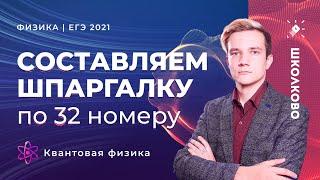 ФИЗИКА | ЕГЭ 2021

СОСТАВЛЯЕМ ШПАРГАЛКУ по 32 номеру

Квантовая физика

ШКОЛКОВО